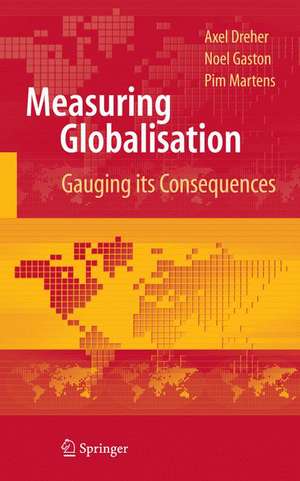 Axel Dreher
Noel Gaston
Pim Martens

Measuring Globalisation

Gauging its Consequences

Springer